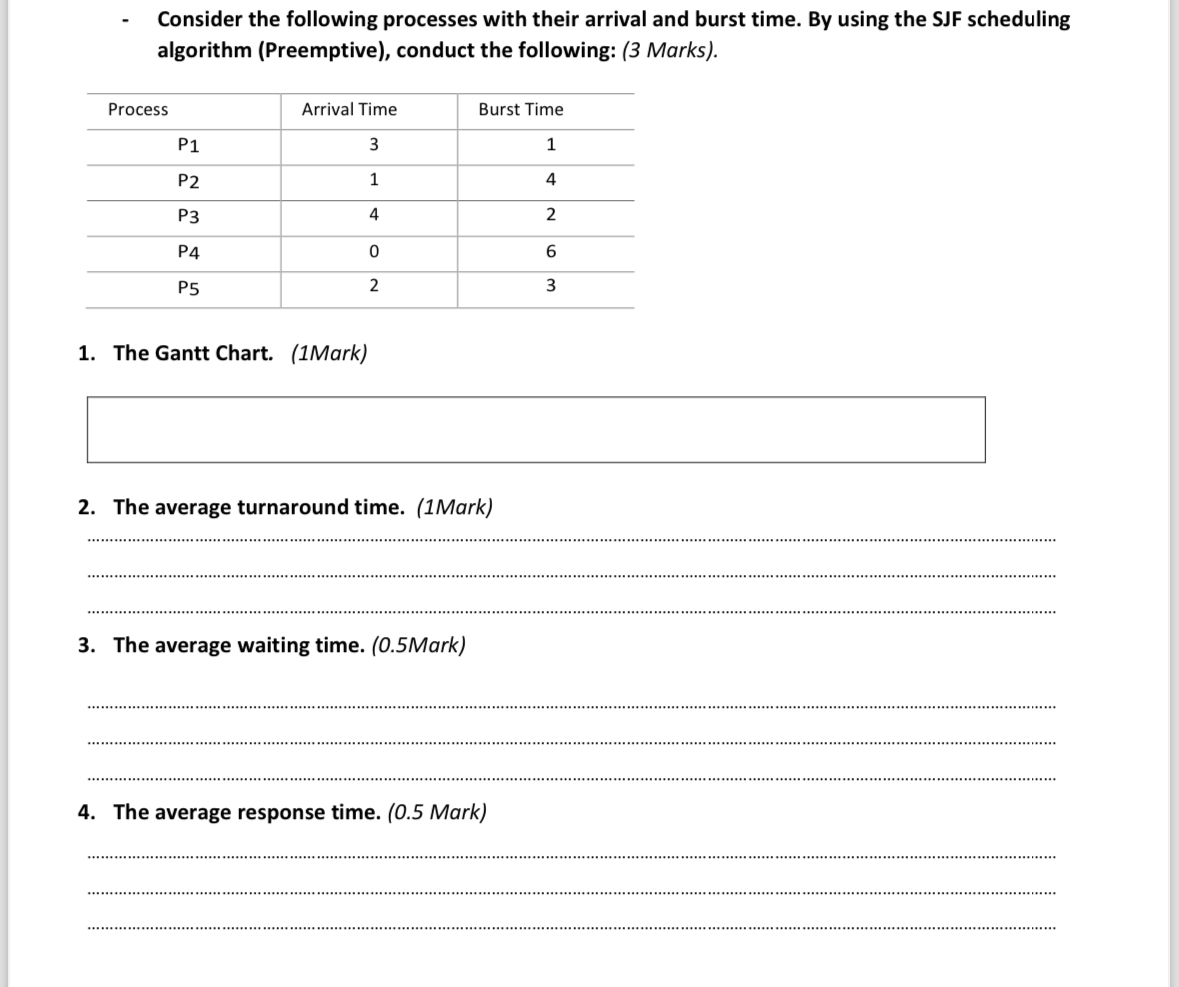 - Consider the following processes with their arrival and burst time. By using the SJF scheduling algorithm (Preemptive), conduct the following: (3 Marks).

| Process | Arrival Time | Burst Time |
|---|---|---|
| P1 | 3 | 1 |
| P2 | 1 | 4 |
| P3 | 4 | 2 |
| P4 | 0 | 6 |
| P5 | 2 | 3 |

1. The Gantt Chart. (1Mark)

2. The average turnaround time. (1Mark)

3. The average waiting time. (0.5Mark)

4. The average response time. (0.5 Mark)